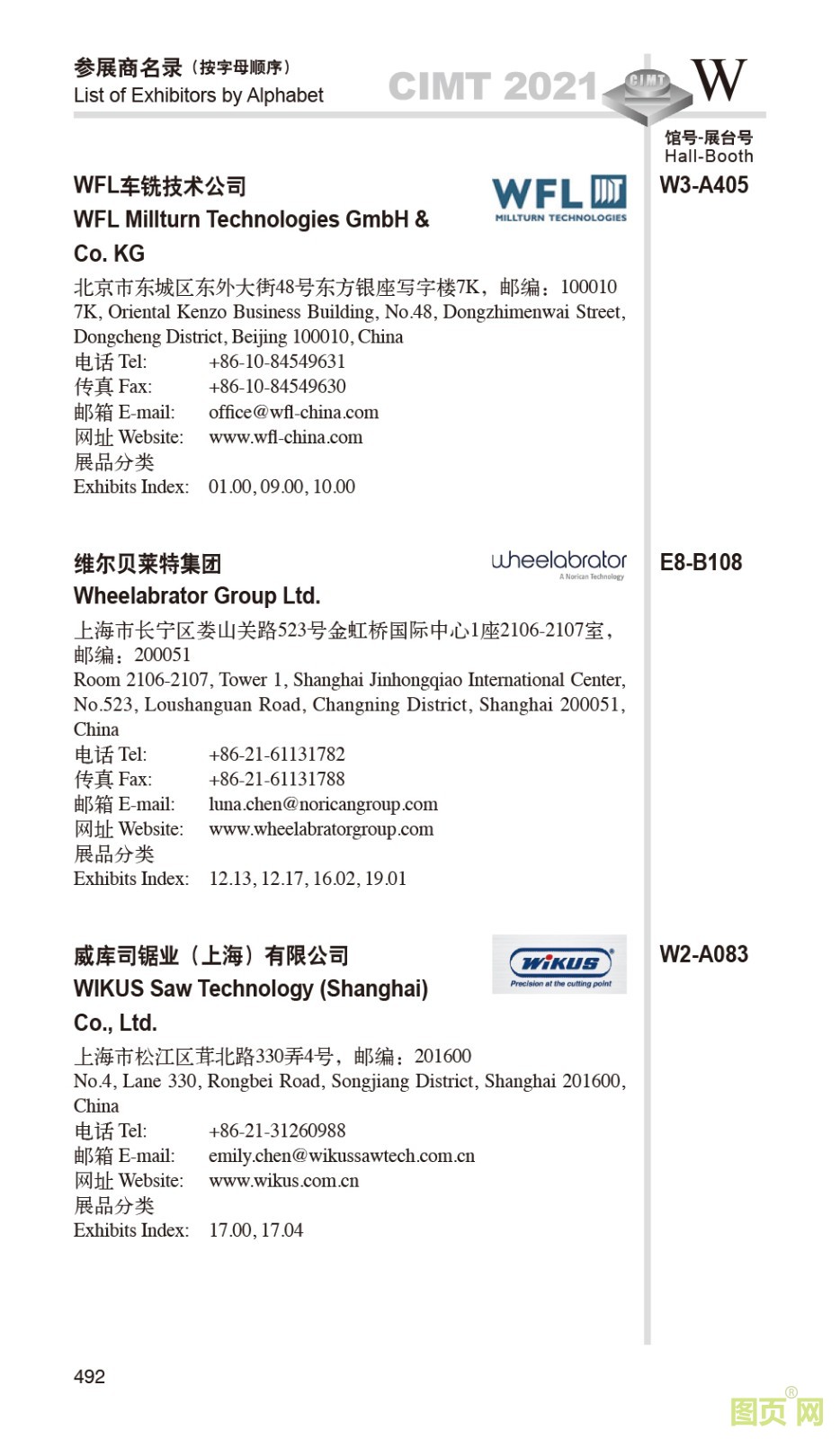 参展商名录（按字母顺序）
List of Exhibitors by Alphabet

CIMT 2021 CIMT W

馆号-展台号
Hall-Booth

WFL车铣技术公司
WFL Millturn Technologies GmbH & Co. KG

WFL MILLTURN TECHNOLOGIES

W3-A405

北京市东城区东外大街48号东方银座写字楼7K，邮编：100010
7K, Oriental Kenzo Business Building, No.48, Dongzhimenwai Street, Dongcheng District, Beijing 100010, China
电话 Tel: +86-10-84549631
传真 Fax: +86-10-84549630
邮箱 E-mail: office@wfl-china.com
网址 Website: www.wfl-china.com
展品分类
Exhibits Index: 01.00, 09.00, 10.00

维尔贝莱特集团
Wheelabrator Group Ltd.

wheelabrator A Norican Technology

E8-B108

上海市长宁区娄山关路523号金虹桥国际中心1座2106-2107室，邮编：200051
Room 2106-2107, Tower 1, Shanghai Jinhongqiao International Center, No.523, Loushanguan Road, Changning District, Shanghai 200051, China
电话 Tel: +86-21-61131782
传真 Fax: +86-21-61131788
邮箱 E-mail: luna.chen@noricangroup.com
网址 Website: www.wheelabratorgroup.com
展品分类
Exhibits Index: 12.13, 12.17, 16.02, 19.01

威库司锯业（上海）有限公司
WIKUS Saw Technology (Shanghai) Co., Ltd.

WIKUS Precision at the cutting point

W2-A083

上海市松江区茸北路330弄4号，邮编：201600
No.4, Lane 330, Rongbei Road, Songjiang District, Shanghai 201600, China
电话 Tel: +86-21-31260988
邮箱 E-mail: emily.chen@wikussawtech.com.cn
网址 Website: www.wikus.com.cn
展品分类
Exhibits Index: 17.00, 17.04

492

图页网